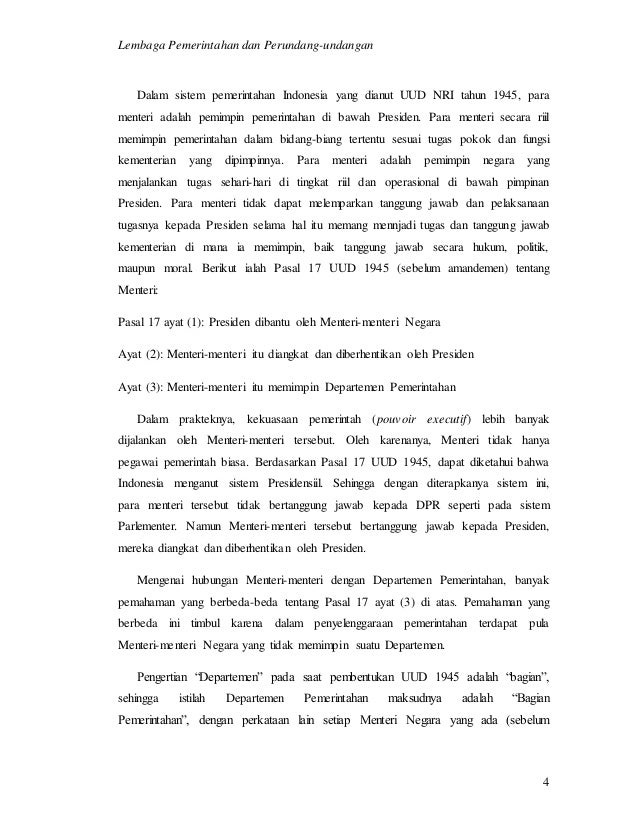 Lembaga Pemerintahan dan Perundang-undangan

Dalam sistem pemerintahan Indonesia yang dianut UUD NRI tahun 1945, para menteri adalah pemimpin pemerintahan di bawah Presiden. Para menteri secara riil memimpin pemerintahan dalam bidang-biang tertentu sesuai tugas pokok dan fungsi kementerian yang dipimpinnya. Para menteri adalah pemimpin negara yang menjalankan tugas sehari-hari di tingkat riil dan operasional di bawah pimpinan Presiden. Para menteri tidak dapat melemparkan tanggung jawab dan pelaksanaan tugasnya kepada Presiden selama hal itu memang mennjadi tugas dan tanggung jawab kementerian di mana ia memimpin, baik tanggung jawab secara hukum, politik, maupun moral. Berikut ialah Pasal 17 UUD 1945 (sebelum amandemen) tentang Menteri:

Pasal 17 ayat (1): Presiden dibantu oleh Menteri-menteri Negara

Ayat (2): Menteri-menteri itu diangkat dan diberhentikan oleh Presiden

Ayat (3): Menteri-menteri itu memimpin Departemen Pemerintahan

Dalam prakteknya, kekuasaan pemerintah (pouvoir executif) lebih banyak dijalankan oleh Menteri-menteri tersebut. Oleh karenanya, Menteri tidak hanya pegawai pemerintah biasa. Berdasarkan Pasal 17 UUD 1945, dapat diketahui bahwa Indonesia menganut sistem Presidensiil. Sehingga dengan diterapkanya sistem ini, para menteri tersebut tidak bertanggung jawab kepada DPR seperti pada sistem Parlementer. Namun Menteri-menteri tersebut bertanggung jawab kepada Presiden, mereka diangkat dan diberhentikan oleh Presiden.

Mengenai hubungan Menteri-menteri dengan Departemen Pemerintahan, banyak pemahaman yang berbeda-beda tentang Pasal 17 ayat (3) di atas. Pemahaman yang berbeda ini timbul karena dalam penyelenggaraan pemerintahan terdapat pula Menteri-menteri Negara yang tidak memimpin suatu Departemen.

Pengertian “Departemen” pada saat pembentukan UUD 1945 adalah “bagian”, sehingga istilah Departemen Pemerintahan maksudnya adalah “Bagian Pemerintahan”, dengan perkataan lain setiap Menteri Negara yang ada (sebelum

4